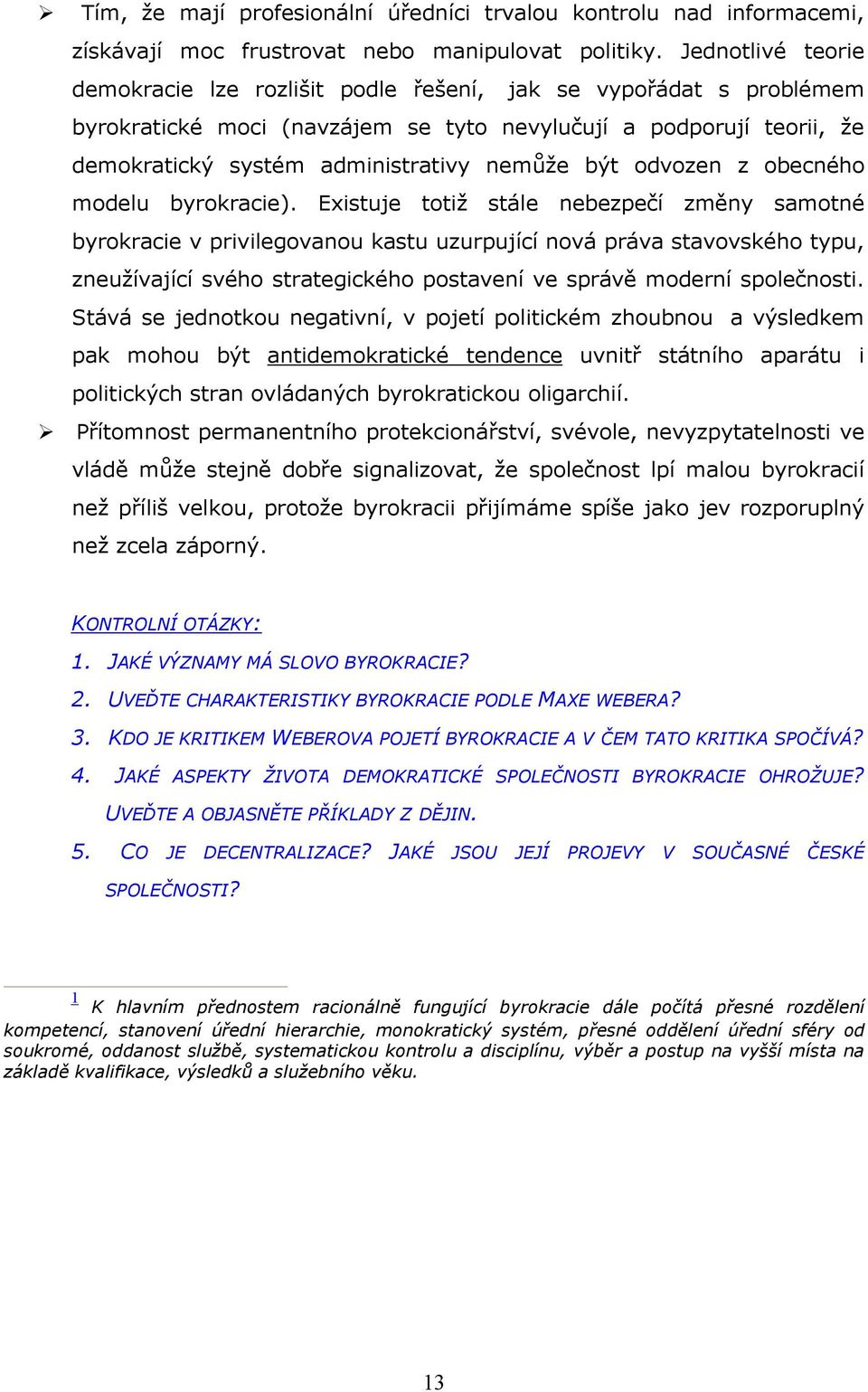 ➢ Tím, že mají profesionální úředníci trvalou kontrolu nad informacemi, získávají moc frustrovat nebo manipulovat politiky. Jednotlivé teorie demokracie lze rozlišit podle řešení, jak se vypořádat s problémem byrokratické moci (navzájem se tyto nevylučují a podporují teorii, že demokratický systém administrativy nemůže být odvozen z obecného modelu byrokracie). Existuje totiž stále nebezpečí změny samotné byrokracie v privilegovanou kastu uzurpující nová práva stavovského typu, zneužívající svého strategického postavení ve správě moderní společnosti. Stává se jednotkou negativní, v pojetí politickém zhoubnou a výsledkem pak mohou být antidemokratické tendence uvnitř státního aparátu i politických stran ovládaných byrokratickou oligarchií.

➢ Přítomnost permanentního protekcionářství, svévole, nevyzpytatelnosti ve vládě může stejně dobře signalizovat, že společnost lpí malou byrokracií než příliš velkou, protože byrokracii přijímáme spíše jako jev rozporuplný než zcela záporný.

KONTROLNÍ OTÁZKY:
1. JAKÉ VÝZNAMY MÁ SLOVO BYROKRACIE?
2. UVEĎTE CHARAKTERISTIKY BYROKRACIE PODLE MAXE WEBERA?
3. KDO JE KRITIKEM WEBEROVA POJETÍ BYROKRACIE A V ČEM TATO KRITIKA SPOČÍVÁ?
4. JAKÉ ASPEKTY ŽIVOTA DEMOKRATICKÉ SPOLEČNOSTI BYROKRACIE OHROŽUJE? UVEĎTE A OBJASNĚTE PŘÍKLADY Z DĚJIN.
5. CO JE DECENTRALIZACE? JAKÉ JSOU JEJÍ PROJEVY V SOUČASNÉ ČESKÉ SPOLEČNOSTI?

1 K hlavním přednostem racionálně fungující byrokracie dále počítá přesné rozdělení kompetencí, stanovení úřední hierarchie, monokratický systém, přesné oddělení úřední sféry od soukromé, oddanost službě, systematickou kontrolu a disciplínu, výběr a postup na vyšší místa na základě kvalifikace, výsledků a služebního věku.

13